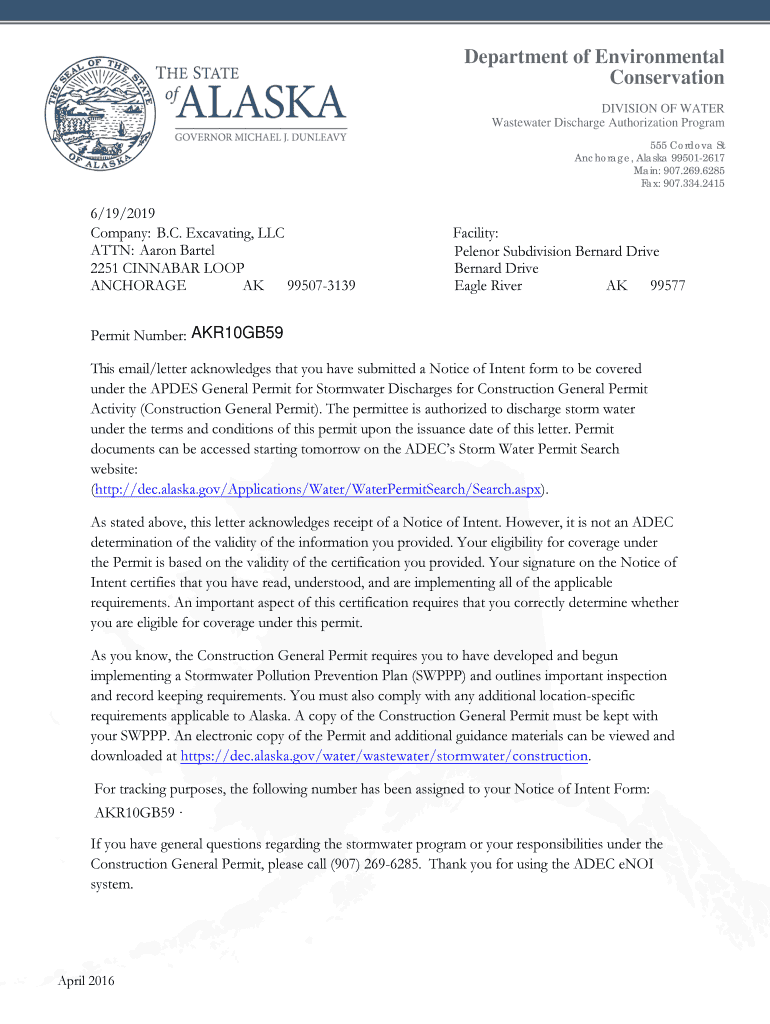 THE SEAL OF THE STATE OF ALASKA

THE STATE of ALASKA
GOVERNOR MICHAEL J. DUNLEAVY

Department of Environmental Conservation

DIVISION OF WATER
Wastewater Discharge Authorization Program

555 Cordova St
Anchorage, Alaska 99501-2617
Main: 907.269.6285
Fax: 907.334.2415

6/19/2019
Company: B.C. Excavating, LLC
ATTN: Aaron Bartel
2251 CINNABAR LOOP
ANCHORAGE AK 99507-3139

Facility:
Pelenor Subdivision Bernard Drive
Bernard Drive
Eagle River AK 99577

Permit Number: AKR10GB59

This email/letter acknowledges that you have submitted a Notice of Intent form to be covered under the APDES General Permit for Stormwater Discharges for Construction General Permit Activity (Construction General Permit). The permittee is authorized to discharge storm water under the terms and conditions of this permit upon the issuance date of this letter. Permit documents can be accessed starting tomorrow on the ADEC's Storm Water Permit Search website: (http://dec.alaska.gov/Applications/Water/WaterPermitSearch/Search.aspx).

As stated above, this letter acknowledges receipt of a Notice of Intent. However, it is not an ADEC determination of the validity of the information you provided. Your eligibility for coverage under the Permit is based on the validity of the certification you provided. Your signature on the Notice of Intent certifies that you have read, understood, and are implementing all of the applicable requirements. An important aspect of this certification requires that you correctly determine whether you are eligible for coverage under this permit.

As you know, the Construction General Permit requires you to have developed and begun implementing a Stormwater Pollution Prevention Plan (SWPPP) and outlines important inspection and record keeping requirements. You must also comply with any additional location-specific requirements applicable to Alaska. A copy of the Construction General Permit must be kept with your SWPPP. An electronic copy of the Permit and additional guidance materials can be viewed and downloaded at https://dec.alaska.gov/water/wastewater/stormwater/construction.

For tracking purposes, the following number has been assigned to your Notice of Intent Form: AKR10GB59 ·

If you have general questions regarding the stormwater program or your responsibilities under the Construction General Permit, please call (907) 269-6285. Thank you for using the ADEC eNOI system.

April 2016